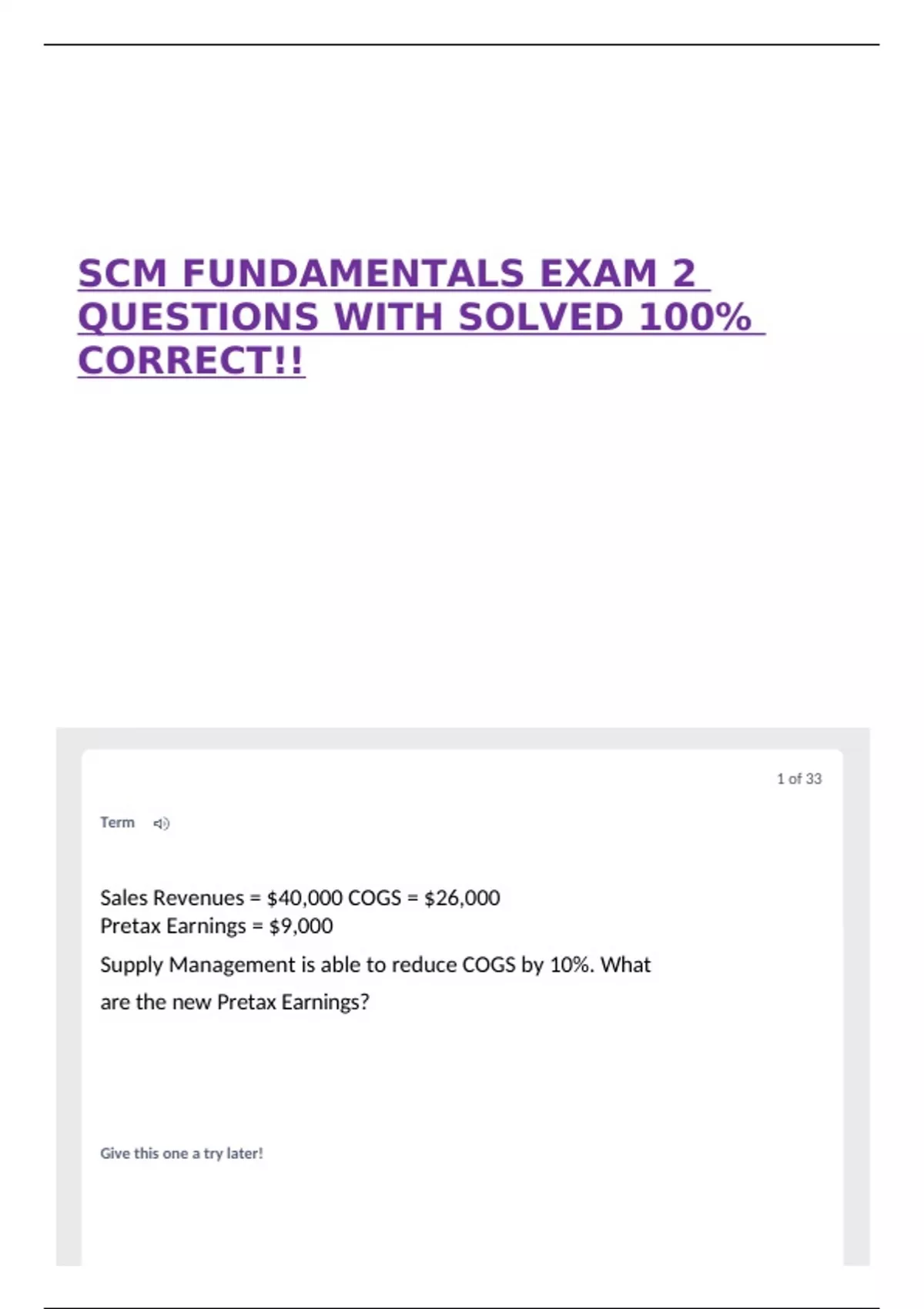 SCM FUNDAMENTALS EXAM 2 QUESTIONS WITH SOLVED 100% CORRECT!!

1 of 33

Term

Sales Revenues = $40,000 COGS = $26,000
Pretax Earnings = $9,000

Supply Management is able to reduce COGS by 10%. What are the new Pretax Earnings?

Give this one a try later!